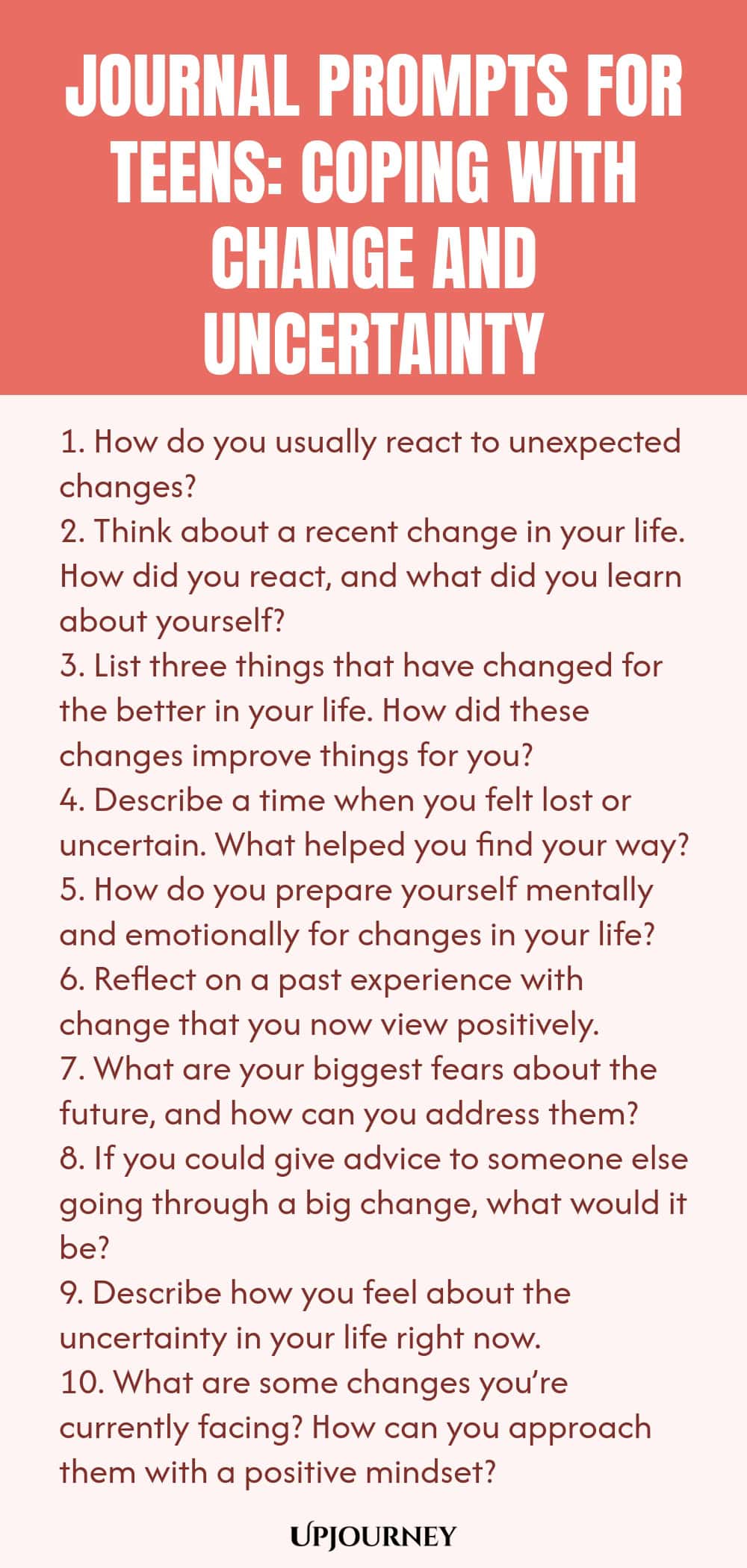 JOURNAL PROMPTS FOR TEENS: COPING WITH CHANGE AND UNCERTAINTY

1. How do you usually react to unexpected changes?
2. Think about a recent change in your life. How did you react, and what did you learn about yourself?
3. List three things that have changed for the better in your life. How did these changes improve things for you?
4. Describe a time when you felt lost or uncertain. What helped you find your way?
5. How do you prepare yourself mentally and emotionally for changes in your life?
6. Reflect on a past experience with change that you now view positively.
7. What are your biggest fears about the future, and how can you address them?
8. If you could give advice to someone else going through a big change, what would it be?
9. Describe how you feel about the uncertainty in your life right now.
10. What are some changes you're currently facing? How can you approach them with a positive mindset?

UPJOURNEY